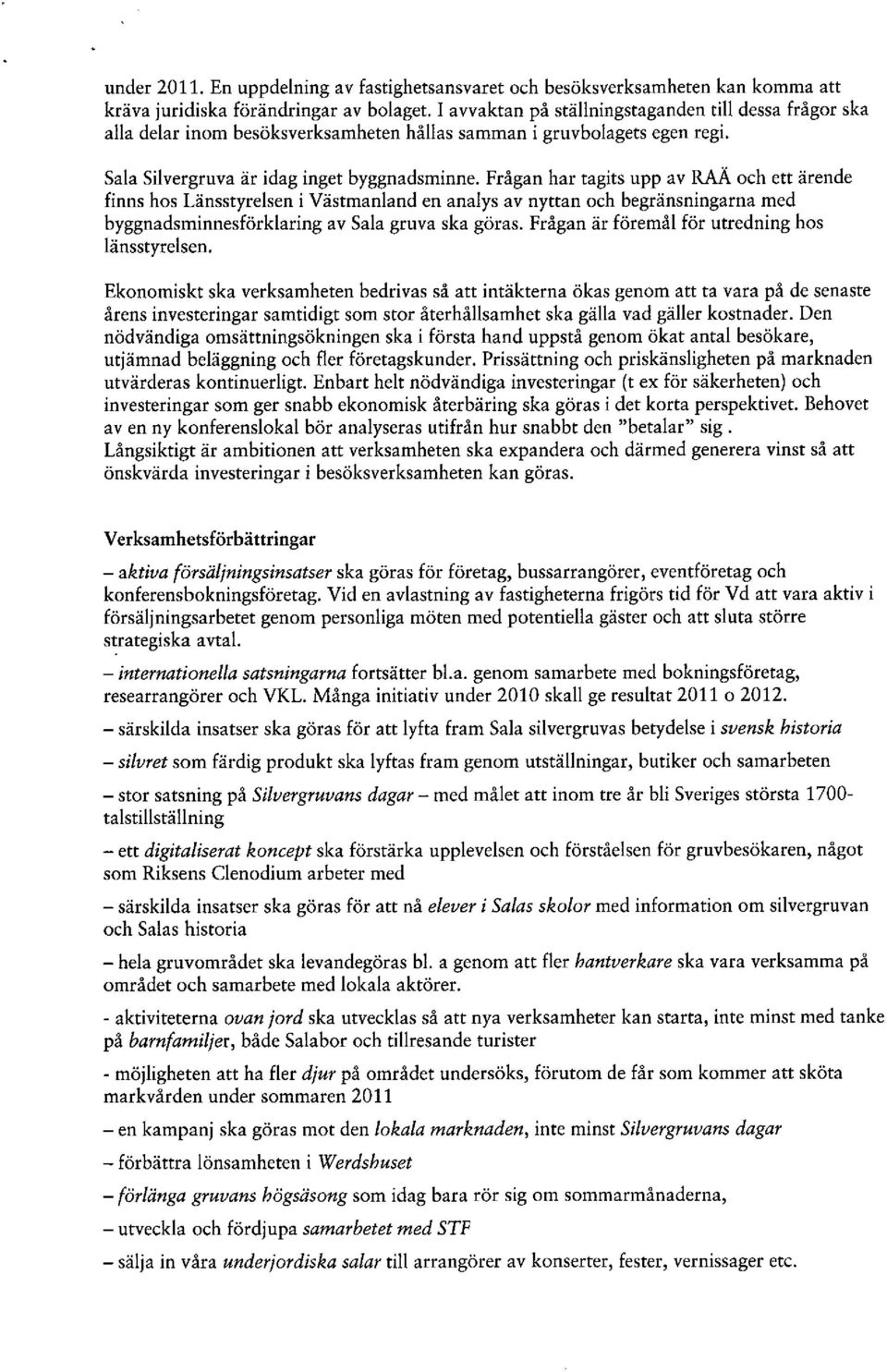 under 2011. En uppdelning av fastighetsansvaret och besöksverksamheten kan komma att kräva juridiska förändringar av bolaget. I avvaktan på ställningstaganden till dessa frågor ska alla delar inom besöksverksamheten hållas samman i gruvbolagets egen regi.

Sala Silvergruva är idag inget byggnadsminne. Frågan har tagits upp av RAÄ och ett ärende finns hos Länsstyrelsen i Västmanland en analys av nyttan och begränsningarna med byggnadsminnesförklaring av Sala gruva ska göras. Frågan är föremål för utredning hos länsstyrelsen.

Ekonomiskt ska verksamheten bedrivas så att intäkterna ökas genom att ta vara på de senaste årens investeringar samtidigt som stor återhållsamhet ska gälla vad gäller kostnader. Den nödvändiga omsättningsökningen ska i första hand uppstå genom ökat antal besökare, utjämnad beläggning och fler företagskunder. Prissättning och priskänsligheten på marknaden utvärderas kontinuerligt. Enbart helt nödvändiga investeringar (t ex för säkerheten) och investeringar som ger snabb ekonomisk återbäring ska göras i det korta perspektivet. Behovet av en ny konferenslokal bör analyseras utifrån hur snabbt den "betalar" sig. Långsiktigt är ambitionen att verksamheten ska expandera och därmed generera vinst så att önskvärda investeringar i besöksverksamheten kan göras.

Verksamhetsförbättringar

– aktiva försäljningsinsatser ska göras för företag, bussarrangörer, eventföretag och konferensbokningsföretag. Vid en avlastning av fastigheterna frigörs tid för Vd att vara aktiv i försäljningsarbetet genom personliga möten med potentiella gäster och att sluta större strategiska avtal.

– internationella satsningarna fortsätter bl.a. genom samarbete med bokningsföretag, researrangörer och VKL. Många initiativ under 2010 skall ge resultat 2011 o 2012.

– särskilda insatser ska göras för att lyfta fram Sala silvergruvas betydelse i svensk historia

– silvret som färdig produkt ska lyftas fram genom utställningar, butiker och samarbeten

– stor satsning på Silvergruvans dagar – med målet att inom tre år bli Sveriges största 1700-talstillställning

– ett digitaliserat koncept ska förstärka upplevelsen och förståelsen för gruvbesökaren, något som Riksens Clenodium arbeter med

– särskilda insatser ska göras för att nå elever i Salas skolor med information om silvergruvan och Salas historia

– hela gruvområdet ska levandegöras bl. a genom att fler hantverkare ska vara verksamma på området och samarbete med lokala aktörer.

- aktiviteterna ovan jord ska utvecklas så att nya verksamheter kan starta, inte minst med tanke på barnfamiljer, både Salabor och tillresande turister

- möjligheten att ha fler djur på området undersöks, förutom de får som kommer att sköta markvården under sommaren 2011

– en kampanj ska göras mot den lokala marknaden, inte minst Silvergruvans dagar

– förbättra lönsamheten i Werdshuset

– förlänga gruvans högsäsong som idag bara rör sig om sommarmånaderna,

– utveckla och fördjupa samarbetet med STF

– sälja in våra underjordiska salar till arrangörer av konserter, fester, vernissager etc.